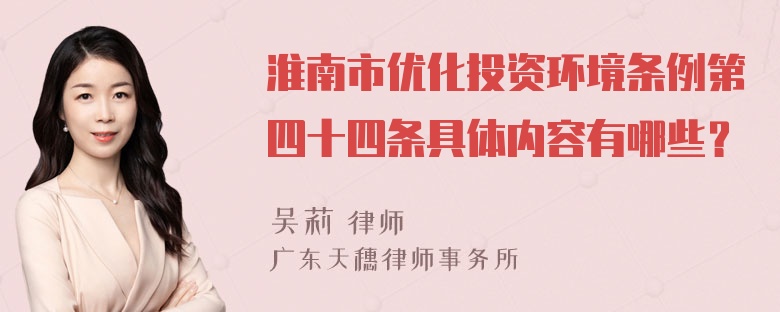 淮南市优化投资环境条例第四十四条具体内容有哪些？

吴莉 律师
广东天穗律师事务所